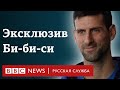 Эксклюзив Би-би-си

BBC NEWS | РУССКАЯ СЛУЖБА